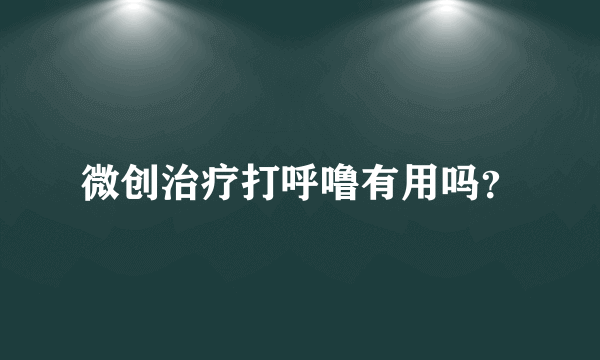 微创治疗打呼噜有用吗?